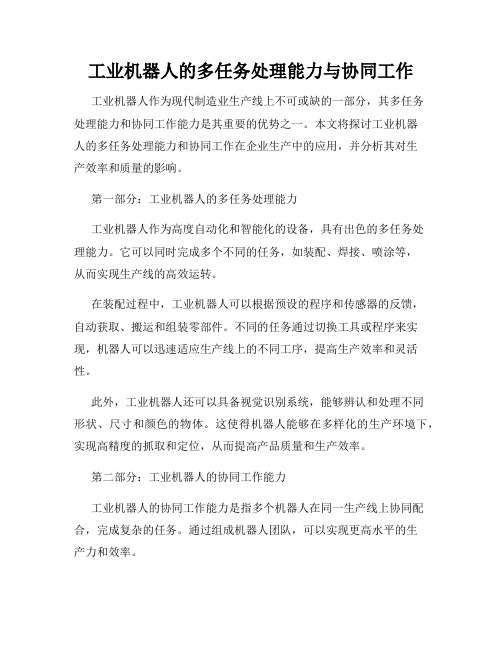 工业机器人的多任务处理能力与协同工作

工业机器人作为现代制造业生产线上不可或缺的一部分，其多任务处理能力和协同工作能力是其重要的优势之一。本文将探讨工业机器人的多任务处理能力和协同工作在企业生产中的应用，并分析其对生产效率和质量的影响。

第一部分：工业机器人的多任务处理能力

工业机器人作为高度自动化和智能化的设备，具有出色的多任务处理能力。它可以同时完成多个不同的任务，如装配、焊接、喷涂等，从而实现生产线的高效运转。

在装配过程中，工业机器人可以根据预设的程序和传感器的反馈，自动获取、搬运和组装零部件。不同的任务通过切换工具或程序来实现，机器人可以迅速适应生产线上的不同工序，提高生产效率和灵活性。

此外，工业机器人还可以具备视觉识别系统，能够辨认和处理不同形状、尺寸和颜色的物体。这使得机器人能够在多样化的生产环境下，实现高精度的抓取和定位，从而提高产品质量和生产效率。

第二部分：工业机器人的协同工作能力

工业机器人的协同工作能力是指多个机器人在同一生产线上协同配合，完成复杂的任务。通过组成机器人团队，可以实现更高水平的生产力和效率。